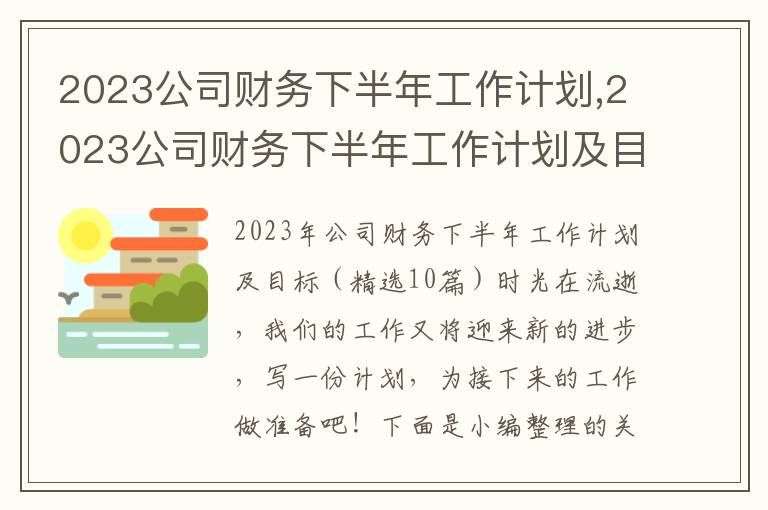 2023公司财务下半年工作计划,2023公司财务下半年工作计划及目

2023年公司财务下半年工作计划及目标（精选10篇）时光在流逝，我们的工作又将迎来新的进步，写一份计划，为接下来的工作做准备吧！下面是小编整理的关